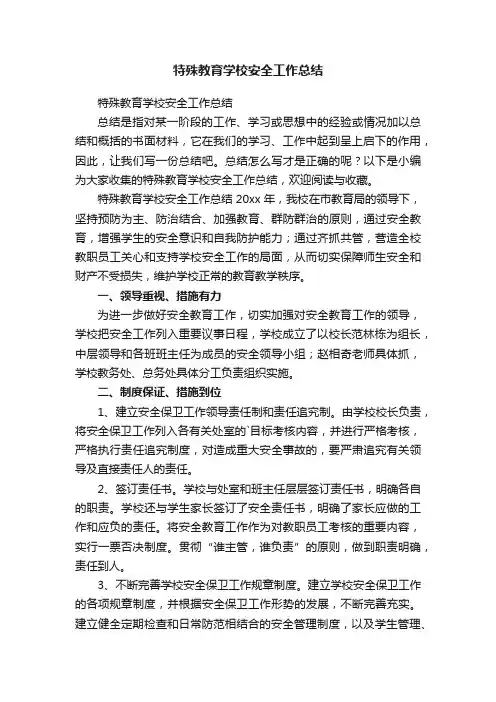 特殊教育学校安全工作总结

特殊教育学校安全工作总结

总结是指对某一阶段的工作、学习或思想中的经验或情况加以总结和概括的书面材料，它在我们的学习、工作中起到呈上启下的作用，因此，让我们写一份总结吧。总结怎么写才是正确的呢？以下是小编为大家收集的特殊教育学校安全工作总结，欢迎阅读与收藏。

特殊教育学校安全工作总结 20xx 年，我校在市教育局的领导下，坚持预防为主、防治结合、加强教育、群防群治的原则，通过安全教育，增强学生的安全意识和自我防护能力；通过齐抓共管，营造全校教职员工关心和支持学校安全工作的局面，从而切实保障师生安全和财产不受损失，维护学校正常的教育教学秩序。

一、领导重视、措施有力

为进一步做好安全教育工作，切实加强对安全教育工作的领导，学校把安全工作列入重要议事日程，学校成立了以校长范林栋为组长，中层领导和各班班主任为成员的安全领导小组；赵相奇老师具体抓，学校教务处、总务处具体分工负责组织实施。

二、制度保证、措施到位

1、建立安全保卫工作领导责任制和责任追究制。由学校校长负责，将安全保卫工作列入各有关处室的`目标考核内容，并进行严格考核，严格执行责任追究制度，对造成重大安全事故的，要严肃追究有关领导及直接责任人的责任。

2、签订责任书。学校与处室和班主任层层签订责任书，明确各自的职责。学校还与学生家长签订了安全责任书，明确了家长应做的工作和应负的责任。将安全教育工作作为对教职员工考核的重要内容，实行一票否决制度。贯彻“谁主管，谁负责”的原则，做到职责明确，责任到人。

3、不断完善学校安全保卫工作规章制度。建立学校安全保卫工作的各项规章制度，并根据安全保卫工作形势的发展，不断完善充实。建立健全定期检查和日常防范相结合的安全管理制度，以及学生管理、